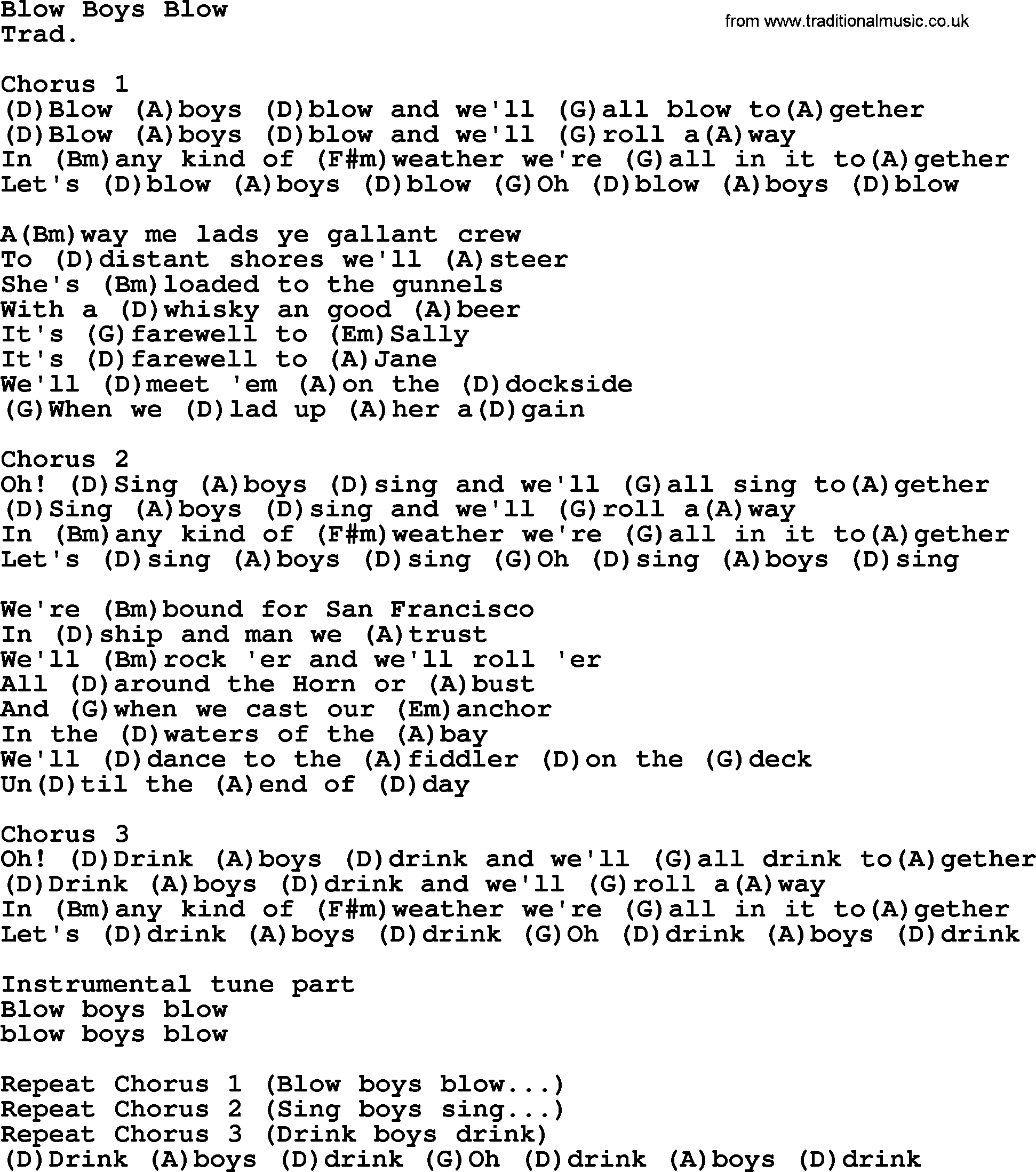 Blow Boys Blow
Trad.

from www.traditionalmusic.co.uk

Chorus 1
(D)Blow (A)boys (D)blow and we'll (G)all blow to(A)gether
(D)Blow (A)boys (D)blow and we'll (G)roll a(A)way
In (Bm)any kind of (F#m)weather we're (G)all in it to(A)gether
Let's (D)blow (A)boys (D)blow (G)Oh (D)blow (A)boys (D)blow

A(Bm)way me lads ye gallant crew
To (D)distant shores we'll (A)steer
She's (Bm)loaded to the gunnels
With a (D)whisky an good (A)beer
It's (G)farewell to (Em)Sally
It's (D)farewell to (A)Jane
We'll (D)meet 'em (A)on the (D)dockside
(G)When we (D)lad up (A)her a(D)gain

Chorus 2
Oh! (D)Sing (A)boys (D)sing and we'll (G)all sing to(A)gether
(D)Sing (A)boys (D)sing and we'll (G)roll a(A)way
In (Bm)any kind of (F#m)weather we're (G)all in it to(A)gether
Let's (D)sing (A)boys (D)sing (G)Oh (D)sing (A)boys (D)sing

We're (Bm)bound for San Francisco
In (D)ship and man we (A)trust
We'll (Bm)rock 'er and we'll roll 'er
All (D)around the Horn or (A)bust
And (G)when we cast our (Em)anchor
In the (D)waters of the (A)bay
We'll (D)dance to the (A)fiddler (D)on the (G)deck
Un(D)til the (A)end of (D)day

Chorus 3
Oh! (D)Drink (A)boys (D)drink and we'll (G)all drink to(A)gether
(D)Drink (A)boys (D)drink and we'll (G)roll a(A)way
In (Bm)any kind of (F#m)weather we're (G)all in it to(A)gether
Let's (D)drink (A)boys (D)drink (G)Oh (D)drink (A)boys (D)drink

Instrumental tune part
Blow boys blow
blow boys blow

Repeat Chorus 1 (Blow boys blow...)
Repeat Chorus 2 (Sing boys sing...)
Repeat Chorus 3 (Drink boys drink)
(D)Drink (A)boys (D)drink (G)Oh (D)drink (A)boys (D)drink